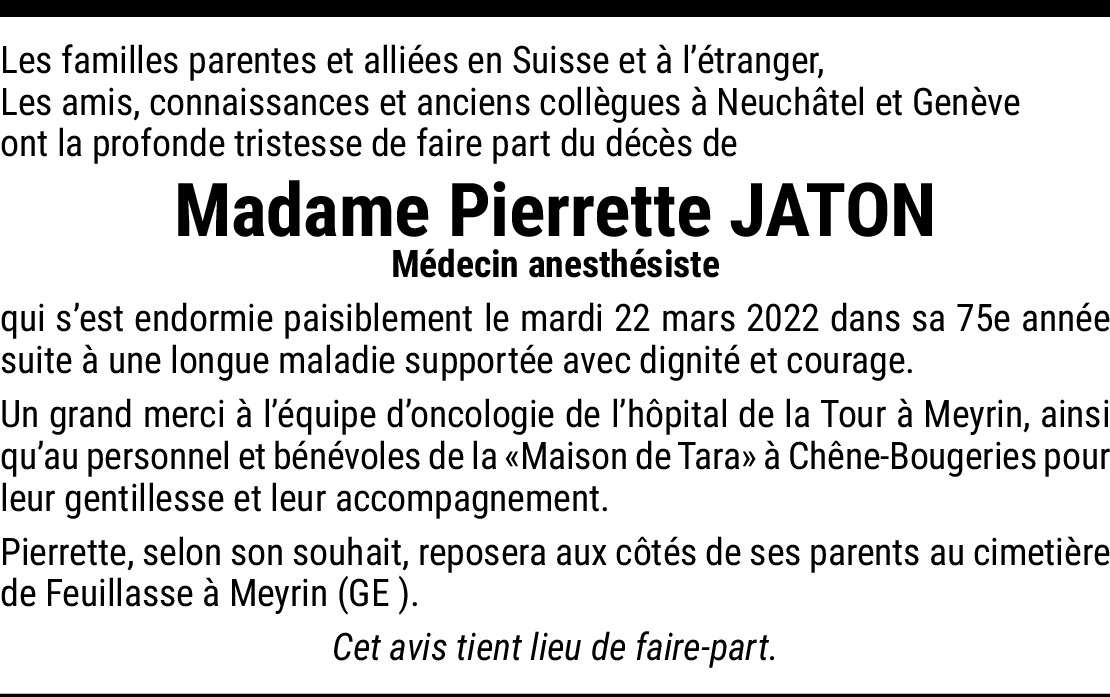 Les familles parentes et alliées en Suisse et à l'étranger,
Les amis, connaissances et anciens collègues à Neuchâtel et Genève
ont la profonde tristesse de faire part du décès de

Madame Pierrette JATON

Médecin anesthésiste

qui s'est endormie paisiblement le mardi 22 mars 2022 dans sa 75e année suite à une longue maladie supportée avec dignité et courage.

Un grand merci à l'équipe d'oncologie de l'hôpital de la Tour à Meyrin, ainsi qu'au personnel et bénévoles de la «Maison de Tara» à Chêne-Bougeries pour leur gentillesse et leur accompagnement.

Pierrette, selon son souhait, reposera aux côtés de ses parents au cimetière de Feuillasse à Meyrin (GE ).

Cet avis tient lieu de faire-part.